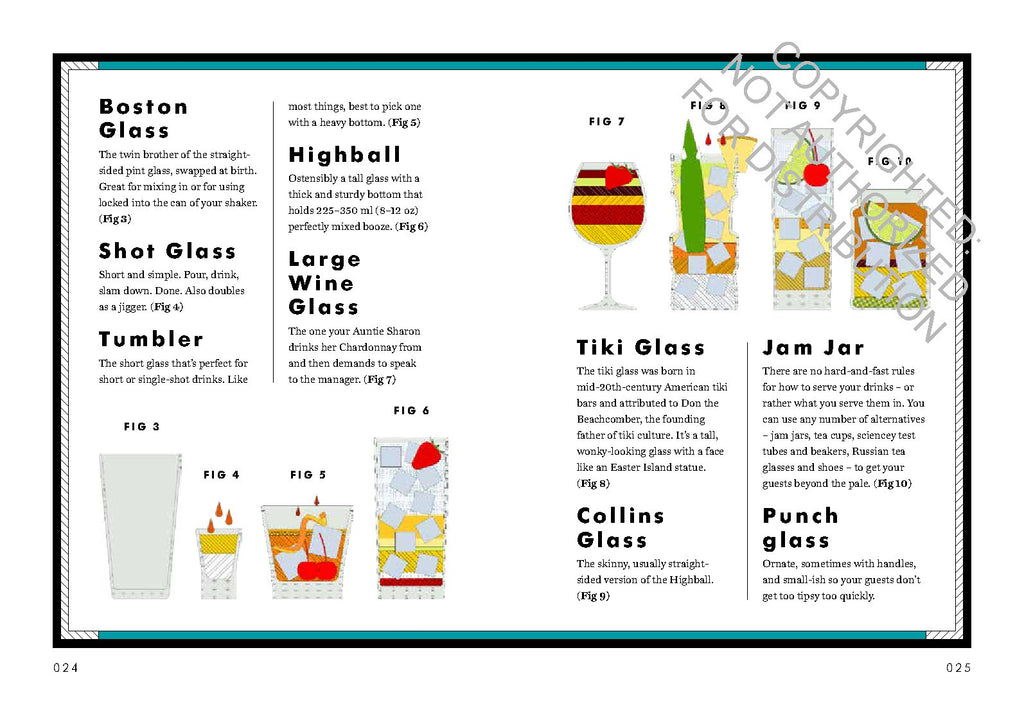 Boston Glass

The twin brother of the straight-sided pint glass, swapped at birth. Great for mixing in or for using locked into the can of your shaker. (Fig 3)

Shot Glass

Short and simple. Pour, drink, slam down. Done. Also doubles as a jigger. (Fig 4)

Tumbler

The short glass that's perfect for short or single-shot drinks. Like most things, best to pick one with a heavy bottom. (Fig 5)

Highball

Ostensibly a tall glass with a thick and sturdy bottom that holds 225–350 ml (8–12 oz) perfectly mixed booze. (Fig 6)

Large Wine Glass

The one your Auntie Sharon drinks her Chardonnay from and then demands to speak to the manager. (Fig 7)

FIG 3

FIG 4

FIG 5

FIG 6

FIG 7

FIG 8

FIG 9

FIG 10

COPYRIGHTED. NOT AUTHORIZED FOR DISTRIBUTION

Tiki Glass

The tiki glass was born in mid-20th-century American tiki bars and attributed to Don the Beachcomber, the founding father of tiki culture. It's a tall, wonky-looking glass with a face like an Easter Island statue. (Fig 8)

Collins Glass

The skinny, usually straight-sided version of the Highball. (Fig 9)

Jam Jar

There are no hard-and-fast rules for how to serve your drinks – or rather what you serve them in. You can use any number of alternatives – jam jars, tea cups, sciencey test tubes and beakers, Russian tea glasses and shoes – to get your guests beyond the pale. (Fig 10)

Punch glass

Ornate, sometimes with handles, and small-ish so your guests don't get too tipsy too quickly.

024

025